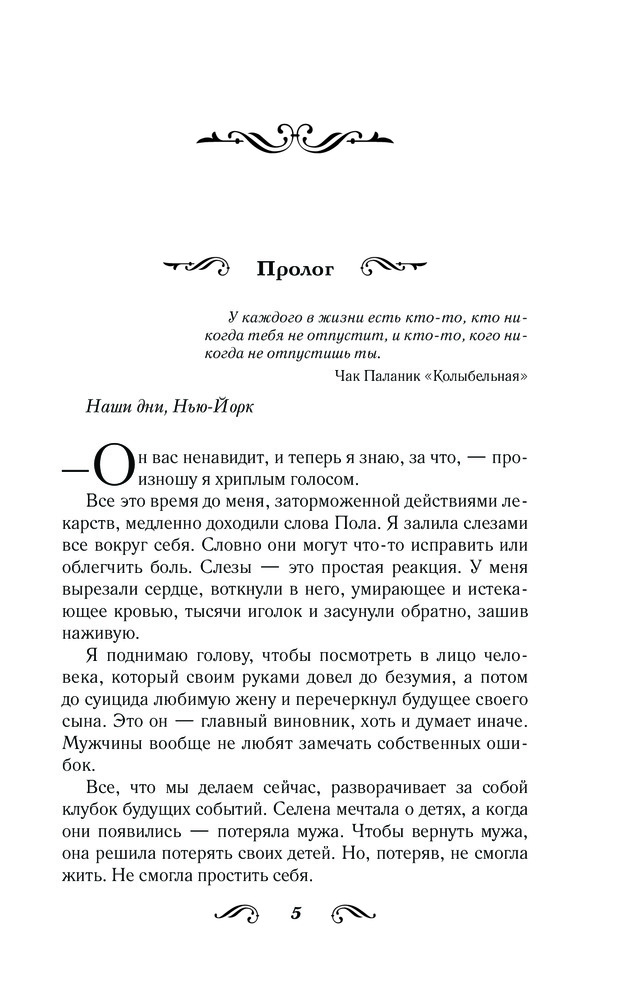 Пролог

У каждого в жизни есть кто-то, кто никогда тебя не отпустит, и кто-то, кого никогда не отпустишь ты.

Чак Паланик «Колыбельная»

Наши дни, Нью-Йорк

— Он вас ненавидит, и теперь я знаю, за что, — произношу я хриплым голосом.

Все это время до меня, заторможенной действиями лекарств, медленно доходили слова Пола. Я залила слезами все вокруг себя. Словно они могут что-то исправить или облегчить боль. Слезы — это простая реакция. У меня вырезали сердце, воткнули в него, умирающее и истекающее кровью, тысячи иголок и засунули обратно, зашив наживую.

Я поднимаю голову, чтобы посмотреть в лицо человека, который своим руками довел до безумия, а потом до суицида любимую жену и перечеркнул будущее своего сына. Это он — главный виновник, хоть и думает иначе. Мужчины вообще не любят замечать собственных ошибок.

Все, что мы делаем сейчас, разворачивает за собой клубок будущих событий. Селена мечтала о детях, а когда они появились — потеряла мужа. Чтобы вернуть мужа, она решила потерять своих детей. Но, потеряв, не смогла жить. Не смогла простить себя.

5